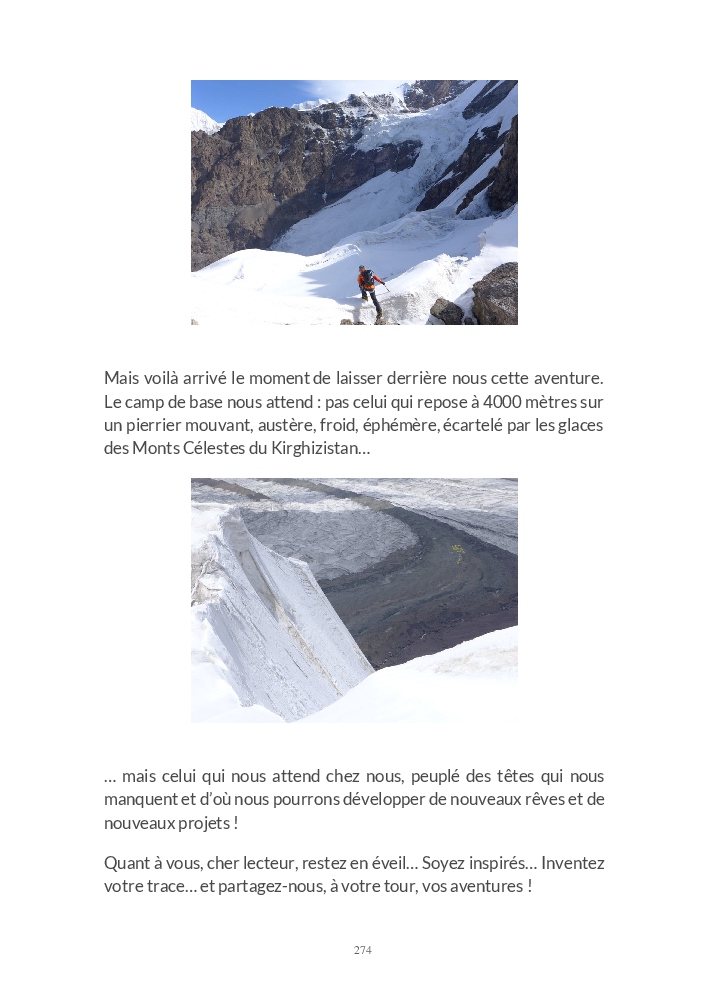 Mais voilà arrivé le moment de laisser derrière nous cette aventure. Le camp de base nous attend : pas celui qui repose à 4000 mètres sur un pierrier mouvant, austère, froid, éphémère, écartelé par les glaces des Monts Célestes du Kirghizistan…

… mais celui qui nous attend chez nous, peuplé des têtes qui nous manquent et d'où nous pourrons développer de nouveaux rêves et de nouveaux projets !

Quant à vous, cher lecteur, restez en éveil… Soyez inspirés… Inventez votre trace… et partagez-nous, à votre tour, vos aventures !

274